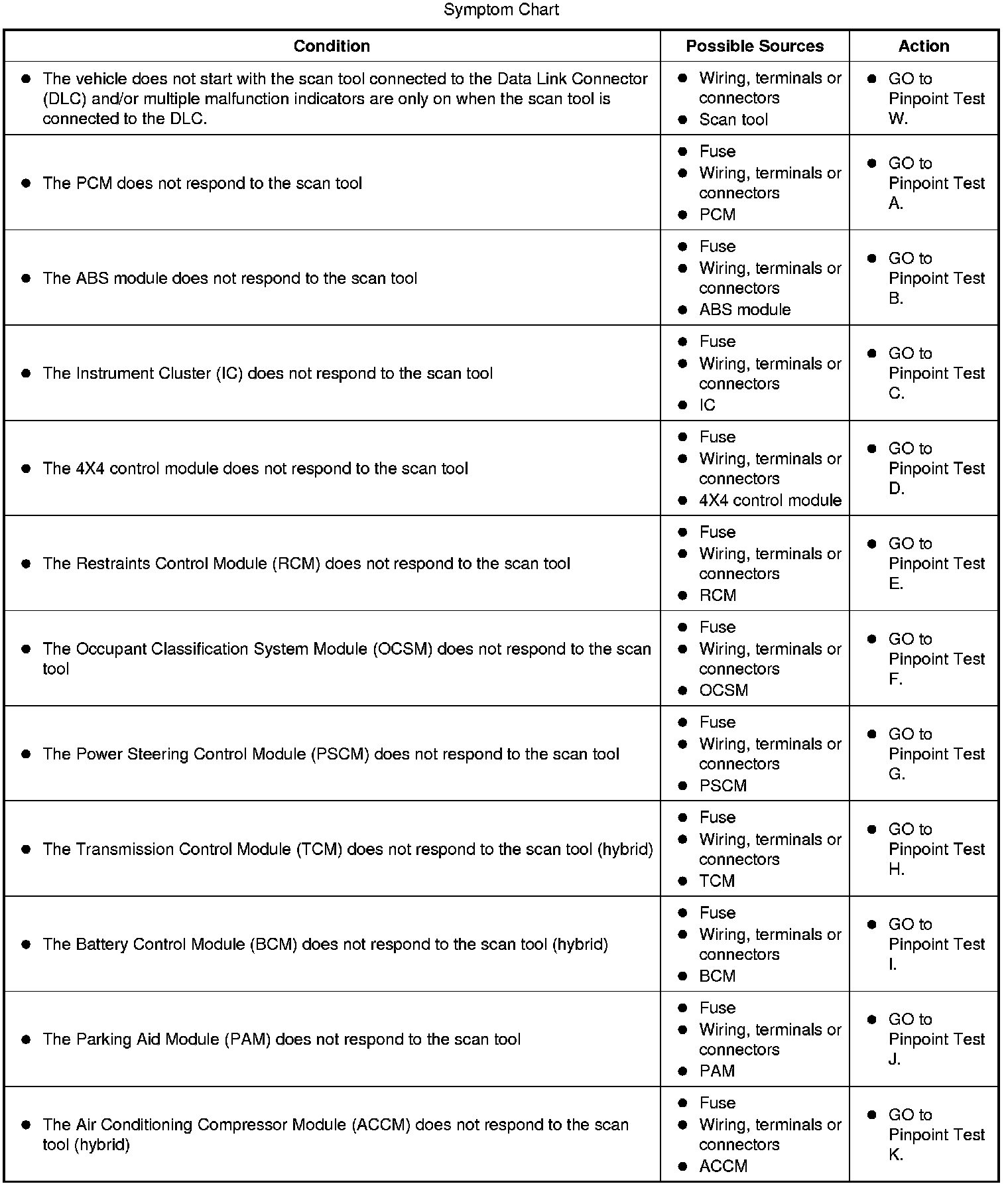 Symptom Chart

| Condition | Possible Sources | Action |
|---|---|---|
| ● The vehicle does not start with the scan tool connected to the Data Link Connector (DLC) and/or multiple malfunction indicators are only on when the scan tool is connected to the DLC. | ● Wiring, terminals or connectors ● Scan tool | ● GO to Pinpoint Test W. |
| ● The PCM does not respond to the scan tool | ● Fuse ● Wiring, terminals or connectors ● PCM | ● GO to Pinpoint Test A. |
| ● The ABS module does not respond to the scan tool | ● Fuse ● Wiring, terminals or connectors ● ABS module | ● GO to Pinpoint Test B. |
| ● The Instrument Cluster (IC) does not respond to the scan tool | ● Fuse ● Wiring, terminals or connectors ● IC | ● GO to Pinpoint Test C. |
| ● The 4X4 control module does not respond to the scan tool | ● Fuse ● Wiring, terminals or connectors ● 4X4 control module | ● GO to Pinpoint Test D. |
| ● The Restraints Control Module (RCM) does not respond to the scan tool | ● Fuse ● Wiring, terminals or connectors ● RCM | ● GO to Pinpoint Test E. |
| ● The Occupant Classification System Module (OCSM) does not respond to the scan tool | ● Fuse ● Wiring, terminals or connectors ● OCSM | ● GO to Pinpoint Test F. |
| ● The Power Steering Control Module (PSCM) does not respond to the scan tool | ● Fuse ● Wiring, terminals or connectors ● PSCM | ● GO to Pinpoint Test G. |
| ● The Transmission Control Module (TCM) does not respond to the scan tool (hybrid) | ● Fuse ● Wiring, terminals or connectors ● TCM | ● GO to Pinpoint Test H. |
| ● The Battery Control Module (BCM) does not respond to the scan tool (hybrid) | ● Fuse ● Wiring, terminals or connectors ● BCM | ● GO to Pinpoint Test I. |
| ● The Parking Aid Module (PAM) does not respond to the scan tool | ● Fuse ● Wiring, terminals or connectors ● PAM | ● GO to Pinpoint Test J. |
| ● The Air Conditioning Compressor Module (ACCM) does not respond to the scan tool (hybrid) | ● Fuse ● Wiring, terminals or connectors ● ACCM | ● GO to Pinpoint Test K. |